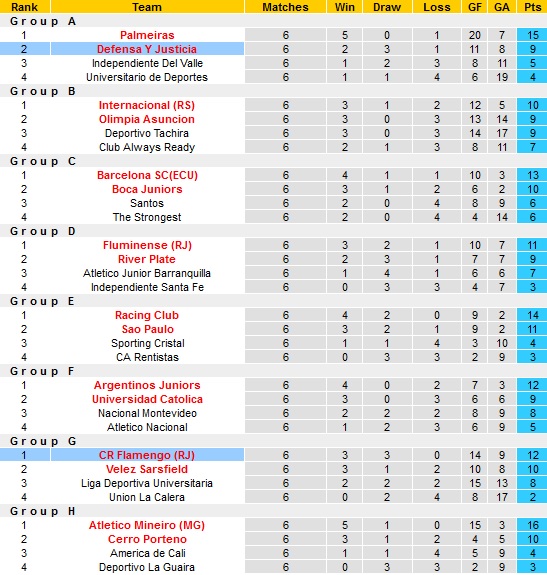 | Rank | Team | Matches | Win | Draw | Loss | GF | GA | Pts |
|---|---|---|---|---|---|---|---|---|
| Group A | | | | | | | | |
| 1 | Palmeiras | 6 | 5 | 0 | 1 | 20 | 7 | 15 |
| 2 | Defensa Y Justicia | 6 | 2 | 3 | 1 | 11 | 8 | 9 |
| 3 | Independiente Del Valle | 6 | 1 | 2 | 3 | 8 | 11 | 5 |
| 4 | Universitario de Deportes | 6 | 1 | 1 | 4 | 6 | 19 | 4 |
| Group B | | | | | | | | |
| 1 | Internacional (RS) | 6 | 3 | 1 | 2 | 12 | 5 | 10 |
| 2 | Olimpia Asuncion | 6 | 3 | 0 | 3 | 13 | 14 | 9 |
| 3 | Deportivo Tachira | 6 | 3 | 0 | 3 | 14 | 17 | 9 |
| 4 | Club Always Ready | 6 | 2 | 1 | 3 | 8 | 11 | 7 |
| Group C | | | | | | | | |
| 1 | Barcelona SC(ECU) | 6 | 4 | 1 | 1 | 10 | 3 | 13 |
| 2 | Boca Juniors | 6 | 3 | 1 | 2 | 6 | 2 | 10 |
| 3 | Santos | 6 | 2 | 0 | 4 | 8 | 9 | 6 |
| 4 | The Strongest | 6 | 2 | 0 | 4 | 4 | 14 | 6 |
| Group D | | | | | | | | |
| 1 | Fluminense (RJ) | 6 | 3 | 2 | 1 | 10 | 7 | 11 |
| 2 | River Plate | 6 | 2 | 3 | 1 | 7 | 7 | 9 |
| 3 | Atletico Junior Barranquilla | 6 | 1 | 4 | 1 | 6 | 6 | 7 |
| 4 | Independiente Santa Fe | 6 | 0 | 3 | 3 | 4 | 7 | 3 |
| Group E | | | | | | | | |
| 1 | Racing Club | 6 | 4 | 2 | 0 | 9 | 2 | 14 |
| 2 | Sao Paulo | 6 | 3 | 2 | 1 | 9 | 2 | 11 |
| 3 | Sporting Cristal | 6 | 1 | 1 | 4 | 3 | 10 | 4 |
| 4 | CA Rentistas | 6 | 0 | 3 | 3 | 2 | 9 | 3 |
| Group F | | | | | | | | |
| 1 | Argentinos Juniors | 6 | 4 | 0 | 2 | 7 | 3 | 12 |
| 2 | Universidad Catolica | 6 | 3 | 0 | 3 | 6 | 6 | 9 |
| 3 | Nacional Montevideo | 6 | 2 | 2 | 2 | 8 | 9 | 8 |
| 4 | Atletico Nacional | 6 | 1 | 2 | 3 | 6 | 9 | 5 |
| Group G | | | | | | | | |
| 1 | CR Flamengo (RJ) | 6 | 3 | 3 | 0 | 14 | 9 | 12 |
| 2 | Velez Sarsfield | 6 | 3 | 1 | 2 | 10 | 8 | 10 |
| 3 | Liga Deportiva Universitaria | 6 | 2 | 2 | 2 | 15 | 13 | 8 |
| 4 | Union La Calera | 6 | 0 | 2 | 4 | 8 | 17 | 2 |
| Group H | | | | | | | | |
| 1 | Atletico Mineiro (MG) | 6 | 5 | 1 | 0 | 15 | 3 | 16 |
| 2 | Cerro Porteno | 6 | 3 | 1 | 2 | 4 | 5 | 10 |
| 3 | America de Cali | 6 | 1 | 1 | 4 | 5 | 9 | 4 |
| 4 | Deportivo La Guaira | 6 | 0 | 3 | 3 | 2 | 9 | 3 |